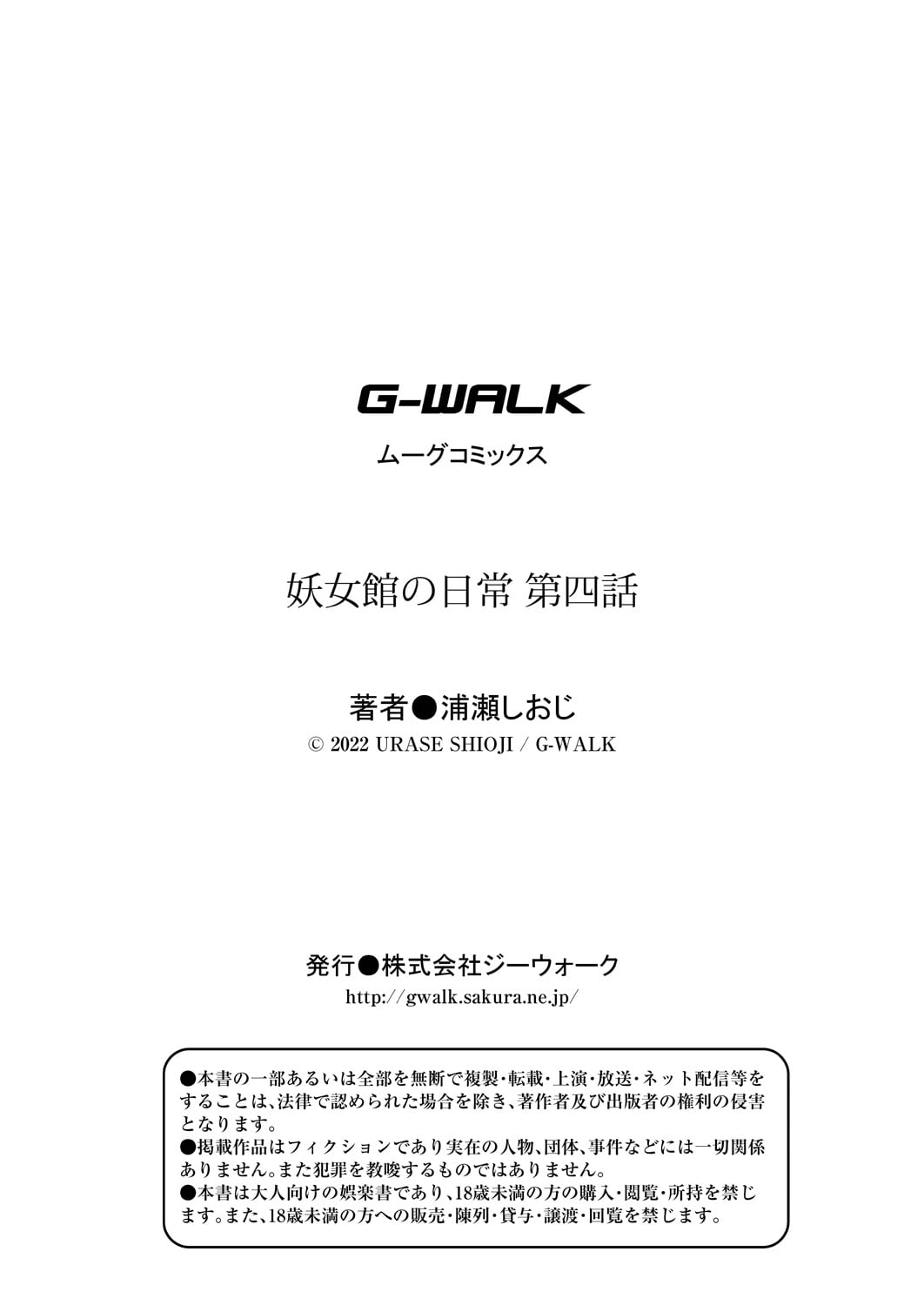 G-WALK

ムーグコミックス

妖女館の日常 第四話

著者●浦瀬しおじ
© 2022 URASE SHIOJI / G-WALK

発行●株式会社ジーウォーク
http://gwalk.sakura.ne.jp/

●本書の一部あるいは全部を無断で複製・転載・上演・放送・ネット配信等をすることは、法律で認められた場合を除き、著作者及び出版者の権利の侵害となります。
●掲載作品はフィクションであり実在の人物、団体、事件などには一切関係ありません。また犯罪を教唆するものではありません。
●本書は大人向けの娯楽書であり、18歳未満の方の購入・閲覧・所持を禁じます。また、18歳未満の方への販売・陳列・貸与・譲渡・回覧を禁じます。